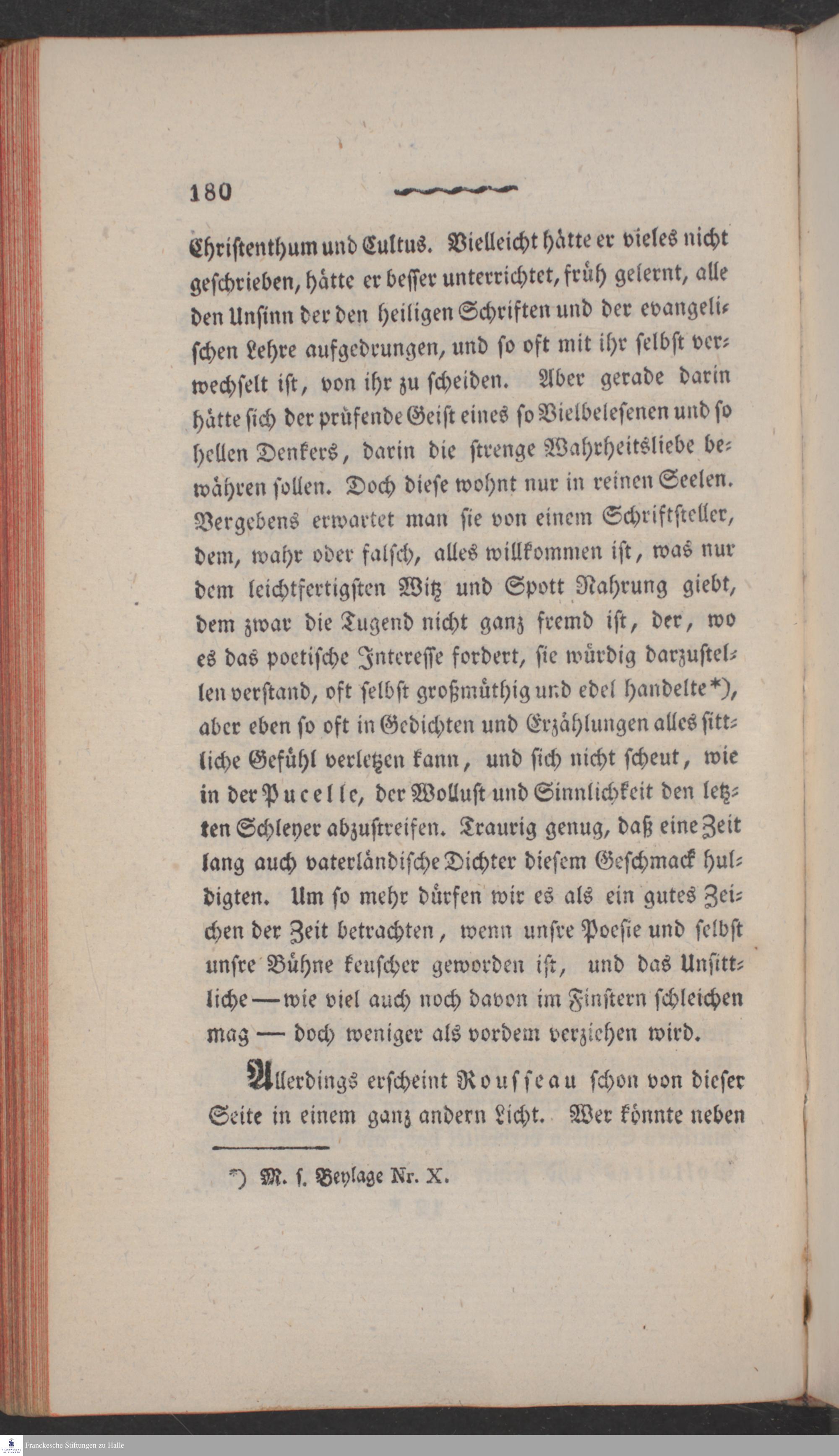 180

Christenthum und Cultus. Vielleicht hätte er vieles nicht geschrieben, hätte er besser unterrichtet, früh gelernt, alle den Unsinn der den heiligen Schriften und der evangelischen Lehre aufgedrungen, und so oft mit ihr selbst verwechselt ist, von ihr zu scheiden. Aber gerade darin hätte sich der prüfende Geist eines so Vielbelesenen und so hellen Denkers, darin die strenge Wahrheitsliebe bewähren sollen. Doch diese wohnt nur in reinen Seelen. Vergebens erwartet man sie von einem Schriftsteller, dem, wahr oder falsch, alles willkommen ist, was nur dem leichtfertigsten Witz und Spott Nahrung giebt, dem zwar die Tugend nicht ganz fremd ist, der, wo es das poetische Interesse fordert, sie würdig darzustellen verstand, oft selbst großmüthig und edel handelte*), aber eben so oft in Gedichten und Erzählungen alles sittliche Gefühl verletzen kann, und sich nicht scheut, wie in der Pucelle, der Wollust und Sinnlichkeit den letzten Schleyer abzustreifen. Traurig genug, daß eine Zeit lang auch vaterländische Dichter diesem Geschmack huldigten. Um so mehr dürfen wir es als ein gutes Zeichen der Zeit betrachten, wenn unsre Poesie und selbst unsre Bühne keuscher geworden ist, und das Unsittliche — wie viel auch noch davon im Finstern schleichen mag — doch weniger als vordem verziehen wird.

Allerdings erscheint Rousseau schon von dieser Seite in einem ganz andern Licht. Wer könnte neben

*) M. s. Beylage Nr. X.

Franckesche Stiftungen zu Halle